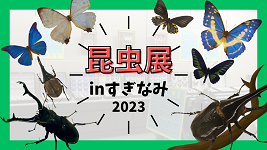 昆虫展
inすぎなみ
2023